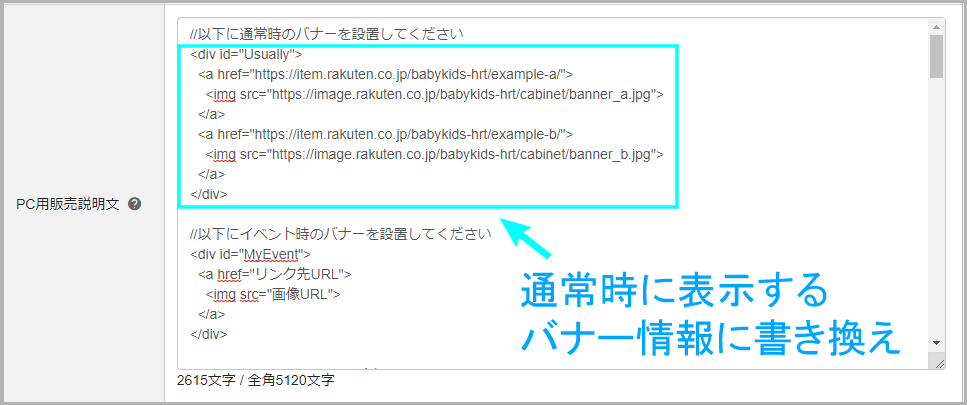 PC用販売説明文

//以下に通常時のバナーを設置してください
<div id="Usually">
<a href="https://item.rakuten.co.jp/babykids-hrt/example-a/">
<img src="https://image.rakuten.co.jp/babykids-hrt/cabinet/banner_a.jpg">
</a>
<a href="https://item.rakuten.co.jp/babykids-hrt/example-b/">
<img src="https://image.rakuten.co.jp/babykids-hrt/cabinet/banner_b.jpg">
</a>
</div>

//以下にイベント時のバナーを設置してください
<div id="MyEvent">
<a href="リンク先URL">
<img src="画像URL">
</a>
</div>

通常時に表示する
バナー情報に書き換え

2615文字 / 全角5120文字